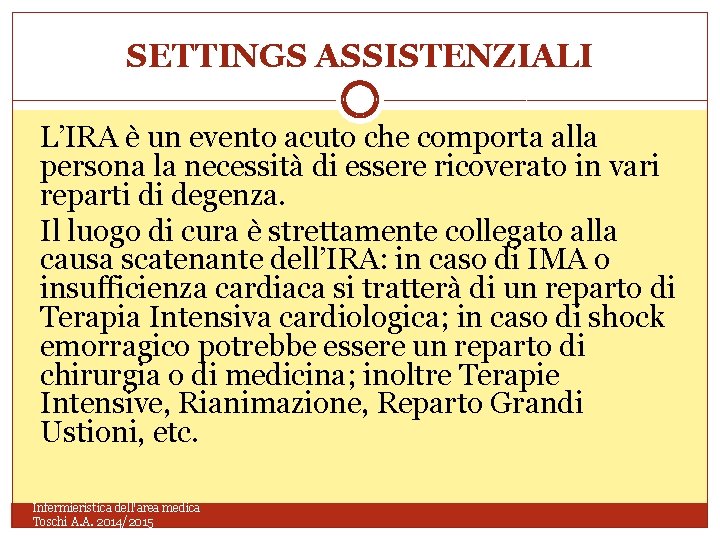 SETTINGS ASSISTENZIALI

L’IRA è un evento acuto che comporta alla persona la necessità di essere ricoverato in vari reparti di degenza.

Il luogo di cura è strettamente collegato alla causa scatenante dell’IRA: in caso di IMA o insufficienza cardiaca si tratterà di un reparto di Terapia Intensiva cardiologica; in caso di shock emorragico potrebbe essere un reparto di chirurgia o di medicina; inoltre Terapie Intensive, Rianimazione, Reparto Grandi Ustioni, etc.

Infermieristica dell'area medica
Toschi A.A. 2014/2015